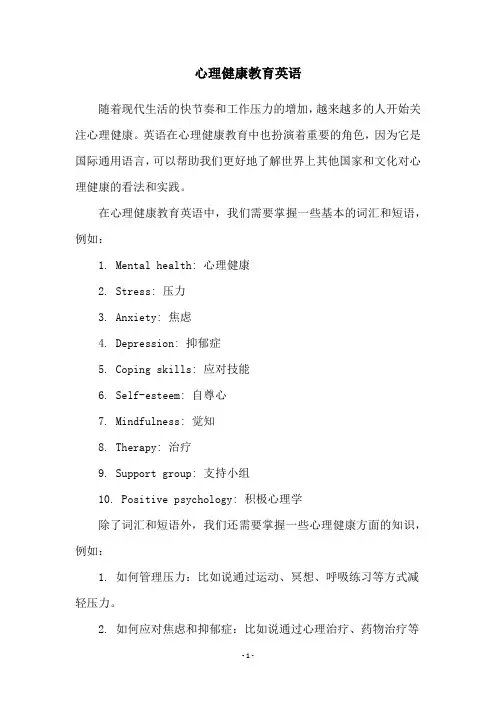 心理健康教育英语

随着现代生活的快节奏和工作压力的增加，越来越多的人开始关注心理健康。英语在心理健康教育中也扮演着重要的角色，因为它是国际通用语言，可以帮助我们更好地了解世界上其他国家和文化对心理健康的看法和实践。

在心理健康教育英语中，我们需要掌握一些基本的词汇和短语，例如：

1. Mental health: 心理健康

2. Stress: 压力

3. Anxiety: 焦虑

4. Depression: 抑郁症

5. Coping skills: 应对技能

6. Self-esteem: 自尊心

7. Mindfulness: 觉知

8. Therapy: 治疗

9. Support group: 支持小组

10. Positive psychology: 积极心理学

除了词汇和短语外，我们还需要掌握一些心理健康方面的知识，例如：

1. 如何管理压力：比如说通过运动、冥想、呼吸练习等方式减轻压力。

2. 如何应对焦虑和抑郁症：比如说通过心理治疗、药物治疗等

-1-